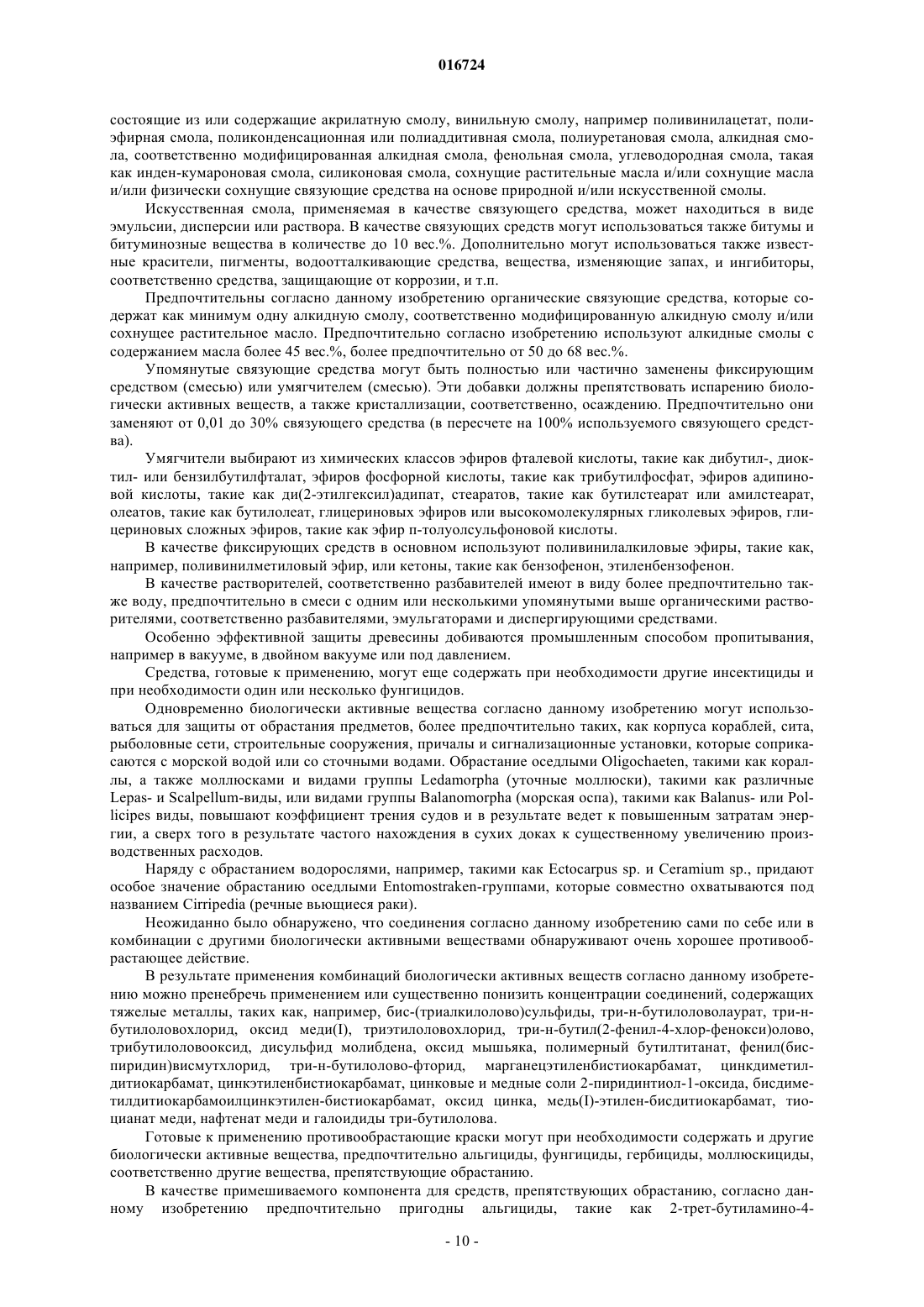 016724

состоящие из или содержащие акрилатную смолу, винильную смолу, например поливинилацетат, полиэфирная смола, поликонденсационная или полиаддитивная смола, полиуретановая смола, алкидная смола, соответственно модифицированная алкидная смола, фенольная смола, углеводородная смола, такая как инден-кумароновая смола, силиконовая смола, сохнущие растительные масла и/или сохнущие масла и/или физически сохнущие связующие средства на основе природной и/или искусственной смолы.

Искусственная смола, применяемая в качестве связующего средства, может находиться в виде эмульсии, дисперсии или раствора. В качестве связующих средств могут использоваться также битумы и битуминозные вещества в количестве до 10 вес.%. Дополнительно могут использоваться также известные красители, пигменты, водоотталкивающие средства, вещества, изменяющие запах, и ингибиторы, соответственно средства, защищающие от коррозии, и т.п.

Предпочтительны согласно данному изобретению органические связующие средства, которые содержат как минимум одну алкидную смолу, соответственно модифицированную алкидную смолу и/или сохнущее растительное масло. Предпочтительно согласно изобретению используют алкидные смолы с содержанием масла более 45 вес.%, более предпочтительно от 50 до 68 вес.%.

Упомянутые связующие средства могут быть полностью или частично заменены фиксирующим средством (смесью) или умягчителем (смесью). Эти добавки должны препятствовать испарению биологически активных веществ, а также кристаллизации, соответственно, осаждению. Предпочтительно они заменяют от 0,01 до 30% связующего средства (в пересчете на 100% используемого связующего средства).

Умягчители выбирают из химических классов эфиров фталевой кислоты, такие как дибутил-, диоктил- или бензилбутилфталат, эфиров фосфорной кислоты, такие как трибутилфосфат, эфиров адипиновой кислоты, такие как ди(2-этилгексил)адипат, стеаратов, такие как бутилстеарат или амилстеарат, олеатов, такие как бутилолеат, глицериновых эфиров или высокомолекулярных гликолевых эфиров, глицериновых сложных эфиров, такие как эфир п-толуолсульфоновой кислоты.

В качестве фиксирующих средств в основном используют поливинилалкиловые эфиры, такие как, например, поливинилметиловый эфир, или кетоны, такие как бензофенон, этиленбензофенон.

В качестве растворителей, соответственно разбавителей имеют в виду более предпочтительно также воду, предпочтительно в смеси с одним или несколькими упомянутыми выше органическими растворителями, соответственно разбавителями, эмульгаторами и диспергирующими средствами.

Особенно эффективной защиты древесины добиваются промышленным способом пропитывания, например в вакууме, в двойном вакууме или под давлением.

Средства, готовые к применению, могут еще содержать при необходимости другие инсектициды и при необходимости один или несколько фунгицидов.

Одновременно биологически активные вещества согласно данному изобретению могут использоваться для защиты от обрастания предметов, более предпочтительно таких, как корпуса кораблей, сита, рыболовные сети, строительные сооружения, причалы и сигнализационные установки, которые соприкасаются с морской водой или со сточными водами. Обрастание оседлыми Oligochaeten, такими как кораллы, а также моллюсками и видами группы Ledamorpha (уточные моллюски), такими как различные Lepas- и Scalpellum-виды, или видами группы Balanomorpha (морская оспа), такими как Balanus- или Pollicipes виды, повышают коэффициент трения судов и в результате ведет к повышенным затратам энергии, а сверх того в результате частого нахождения в сухих доках к существенному увеличению производственных расходов.

Наряду с обрастанием водорослями, например, такими как Ectocarpus sp. и Ceramium sp., придают особое значение обрастанию оседлыми Entomostraken-группами, которые совместно охватываются под названием Cirripedia (речные вьющиеся раки).

Неожиданно было обнаружено, что соединения согласно данному изобретению сами по себе или в комбинации с другими биологически активными веществами обнаруживают очень хорошее противообрастающее действие.

В результате применения комбинаций биологически активных веществ согласно данному изобретению можно пренебречь применением или существенно понизить концентрации соединений, содержащих тяжелые металлы, таких как, например, бис-(триалкилолово)сульфиды, три-н-бутилоловолаурат, три-н-бутилоловохлорид, оксид меди(I), триэтилоловохлорид, три-н-бутил(2-фенил-4-хлор-фенокси)олово, трибутилоловооксид, дисульфид молибдена, оксид мышьяка, полимерный бутилтитанат, фенил(биспиридин)висмутхлорид, три-н-бутилолово-фторид, марганецэтиленбистиокарбамат, цинкдиметилдитиокарбамат, цинкэтиленбистиокарбамат, цинковые и медные соли 2-пиридинтиол-1-оксида, бисдиметилдитиокарбамоилцинкэтилен-бистиокарбамат, оксид цинка, медь(I)-этилен-бисдитиокарбамат, тиоцианат меди, нафтенат меди и галоидиды три-бутилолова.

Готовые к применению противообрастающие краски могут при необходимости содержать и другие биологически активные вещества, предпочтительно альгициды, фунгициды, гербициды, моллюскициды, соответственно другие вещества, препятствующие обрастанию.

В качестве примешиваемого компонента для средств, препятствующих обрастанию, согласно данному изобретению предпочтительно пригодны альгициды, такие как 2-трет-бутиламино-4-

- 10 -